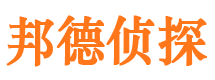 邦德侦探